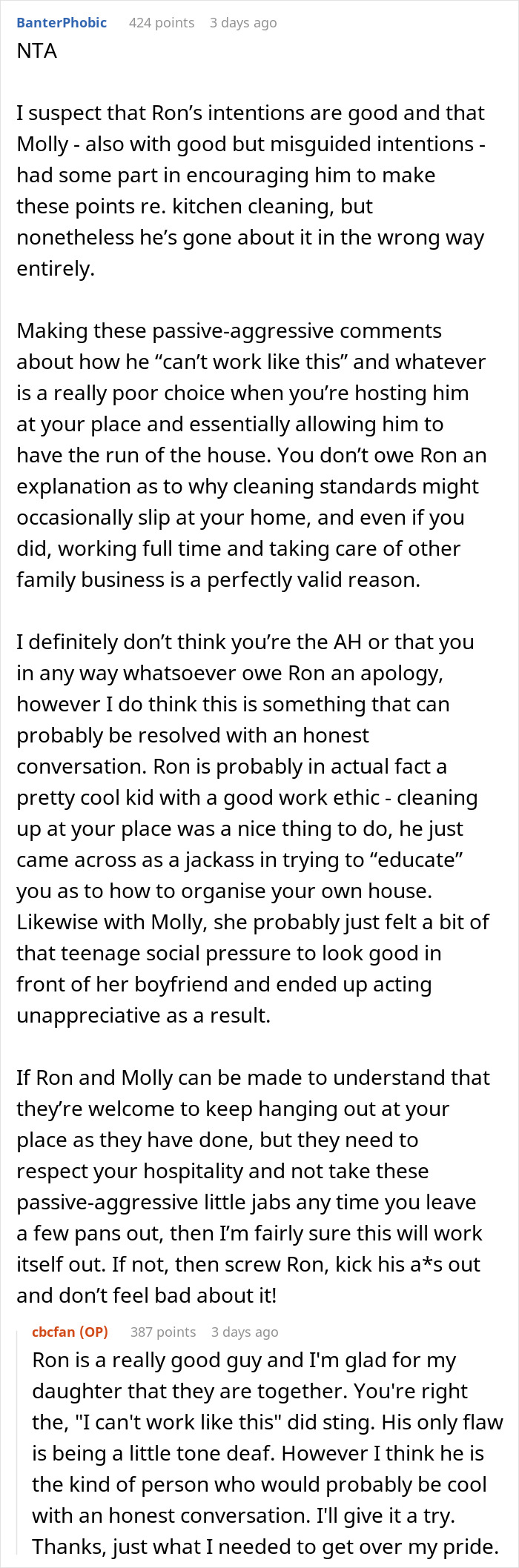 BanterPhobic 424 points 3 days ago
NTA

I suspect that Ron’s intentions are good and that Molly - also with good but misguided intentions - had some part in encouraging him to make these points re. kitchen cleaning, but nonetheless he’s gone about it in the wrong way entirely.

Making these passive-aggressive comments about how he “can’t work like this” and whatever is a really poor choice when you’re hosting him at your place and essentially allowing him to have the run of the house. You don’t owe Ron an explanation as to why cleaning standards might occasionally slip at your home, and even if you did, working full time and taking care of other family business is a perfectly valid reason.

I definitely don’t think you’re the AH or that you in any way whatsoever owe Ron an apology, however I do think this is something that can probably be resolved with an honest conversation. Ron is probably in actual fact a pretty cool kid with a good work ethic - cleaning up at your place was a nice thing to do, he just came across as a jackass in trying to “educate” you as to how to organise your own house. Likewise with Molly, she probably just felt a bit of that teenage social pressure to look good in front of her boyfriend and ended up acting unappreciative as a result.

If Ron and Molly can be made to understand that they’re welcome to keep hanging out at your place as they have done, but they need to respect your hospitality and not take these passive-aggressive little jabs any time you leave a few pans out, then I’m fairly sure this will work itself out. If not, then screw Ron, kick his a*s out and don’t feel bad about it!

cbcfan (OP) 387 points 3 days ago
Ron is a really good guy and I'm glad for my daughter that they are together. You're right the, "I can't work like this" did sting. His only flaw is being a little tone deaf. However I think he is the kind of person who would probably be cool with an honest conversation. I'll give it a try. Thanks, just what I needed to get over my pride.